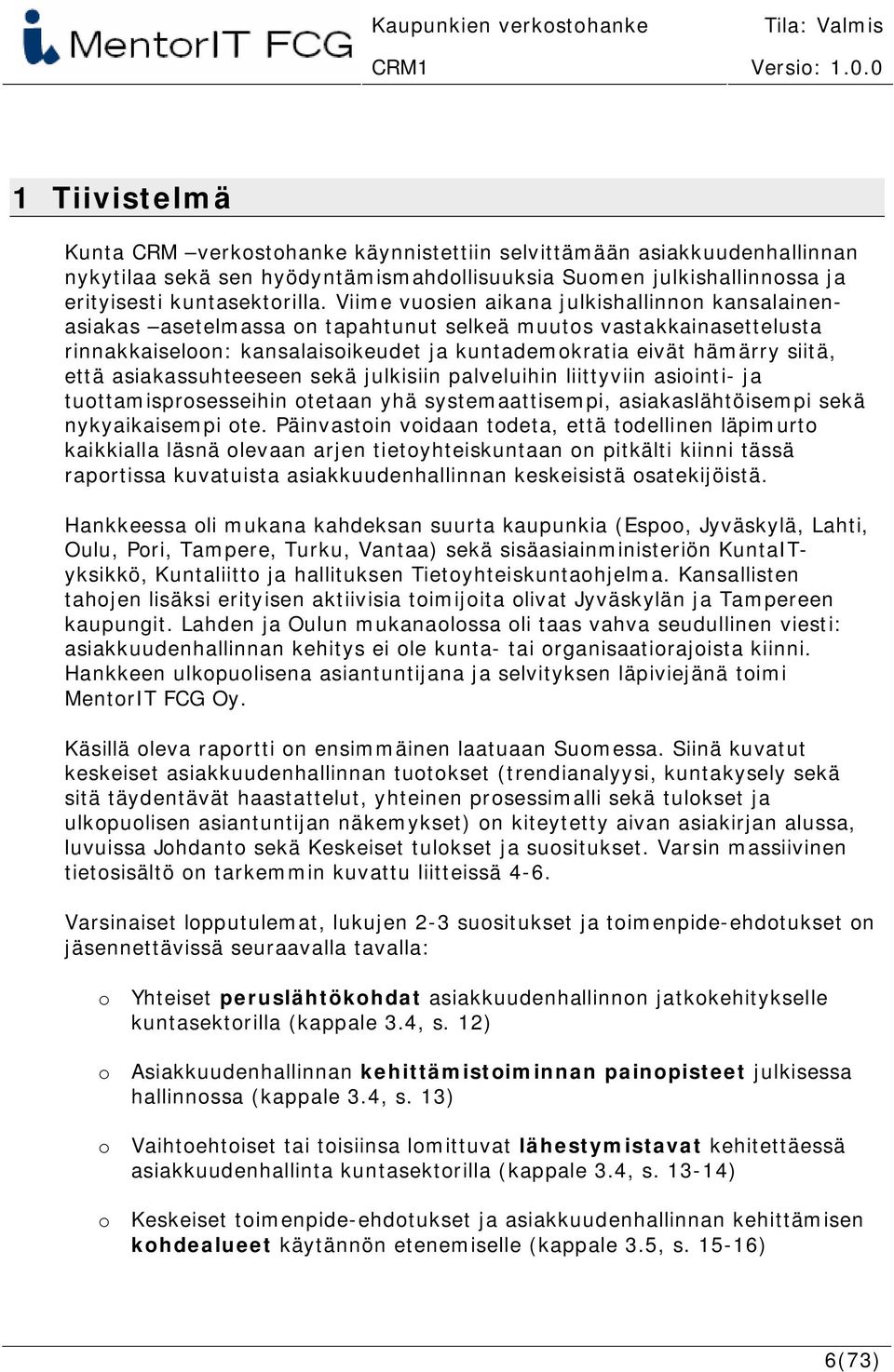 MentorIT FCG

Kaupunkien verkostohanke
Tila: Valmis
CRM1
Versio: 1.0.0

1 Tiivistelmä

Kunta CRM –verkostohanke käynnistettiin selvittämään asiakkuudenhallinnan nykytilaa sekä sen hyödyntämismahdollisuuksia Suomen julkishallinnossa ja erityisesti kuntasektorilla. Viime vuosien aikana julkishallinnon kansalainen-asiakas –asetelmassa on tapahtunut selkeä muutos vastakkainasettelusta rinnakkaiseloon: kansalaisoikeudet ja kuntademokratia eivät hämärry siitä, että asiakassuhteeseen sekä julkisiin palveluihin liittyviin asiointi- ja tuottamisprosesseihin otetaan yhä systemaattisempi, asiakaslähtöisempi sekä nykyaikaisempi ote. Päinvastoin voidaan todeta, että todellinen läpimurto kaikkialla läsnä olevaan arjen tietoyhteiskuntaan on pitkälti kiinni tässä raportissa kuvatuista asiakkuudenhallinnan keskeisistä osatekijöistä.

Hankkeessa oli mukana kahdeksan suurta kaupunkia (Espoo, Jyväskylä, Lahti, Oulu, Pori, Tampere, Turku, Vantaa) sekä sisäasiainministeriön KuntaIT-yksikkö, Kuntaliitto ja hallituksen Tietoyhteiskuntaohjelma. Kansallisten tahojen lisäksi erityisen aktiivisia toimijoita olivat Jyväskylän ja Tampereen kaupungit. Lahden ja Oulun mukanaolossa oli taas vahva seudullinen viesti: asiakkuudenhallinnan kehitys ei ole kunta- tai organisaatiorajoista kiinni. Hankkeen ulkopuolisena asiantuntijana ja selvityksen läpiviejänä toimi MentorIT FCG Oy.

Käsillä oleva raportti on ensimmäinen laatuaan Suomessa. Siinä kuvatut keskeiset asiakkuudenhallinnan tuotokset (trendianalyysi, kuntakysely sekä sitä täydentävät haastattelut, yhteinen prosessimalli sekä tulokset ja ulkopuolisen asiantuntijan näkemykset) on kiteytetty aivan asiakirjan alussa, luvuissa Johdanto sekä Keskeiset tulokset ja suositukset. Varsin massiivinen tietosisältö on tarkemmin kuvattu liitteissä 4-6.

Varsinaiset lopputulemat, lukujen 2-3 suositukset ja toimenpide-ehdotukset on jäsennettävissä seuraavalla tavalla:

o Yhteiset peruslähtökohdat asiakkuudenhallinnon jatkokehitykselle kuntasektorilla (kappale 3.4, s. 12)

o Asiakkuudenhallinnan kehittämistoiminnan painopisteet julkisessa hallinnossa (kappale 3.4, s. 13)

o Vaihtoehtoiset tai toisiinsa lomittuvat lähestymistavat kehitettäessä asiakkuudenhallinta kuntasektorilla (kappale 3.4, s. 13-14)

o Keskeiset toimenpide-ehdotukset ja asiakkuudenhallinnan kehittämisen kohdealueet käytännön etenemiselle (kappale 3.5, s. 15-16)

6(73)